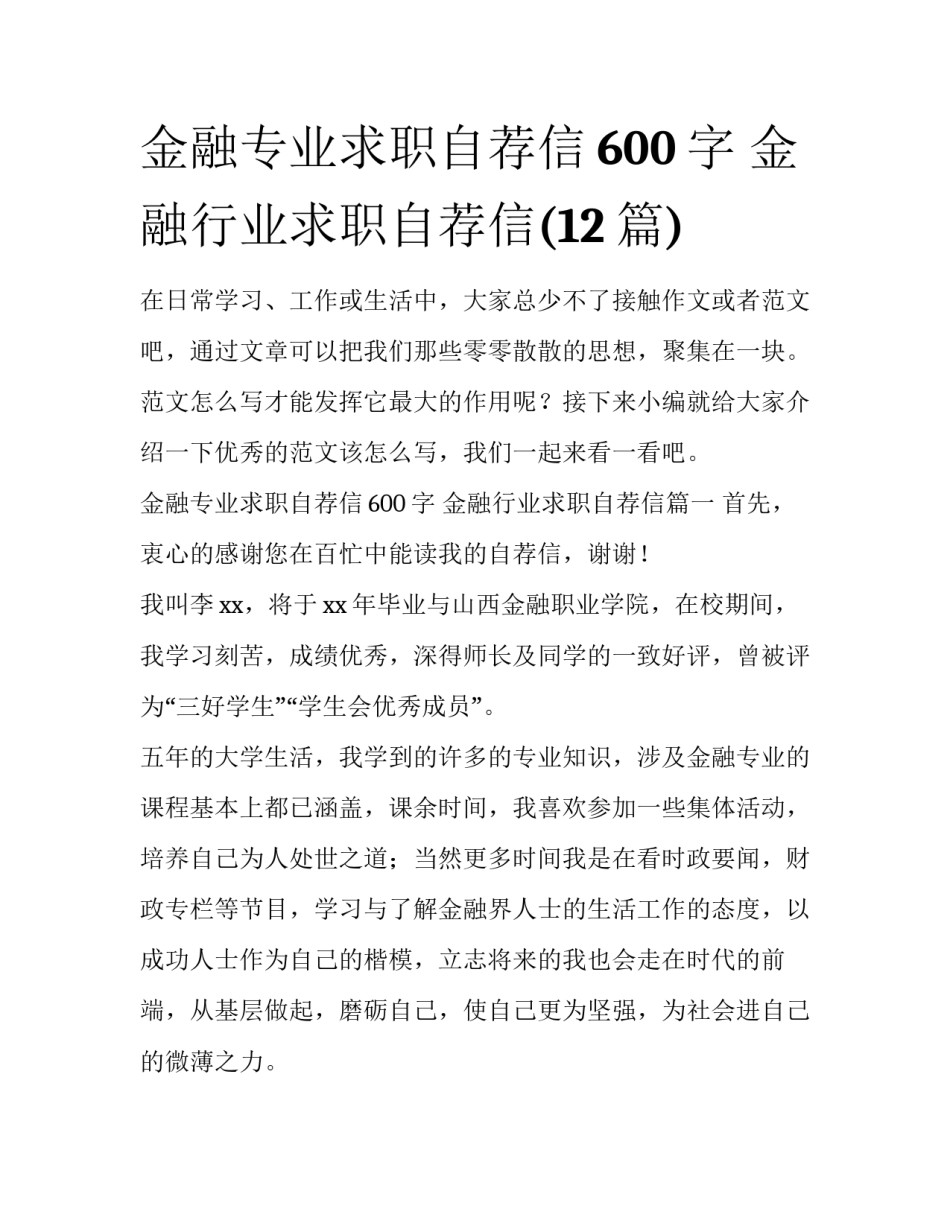 金融专业求职自荐信 600 字 金融行业求职自荐信(12 篇)

在日常学习、工作或生活中，大家总少不了接触作文或者范文吧，通过文章可以把我们那些零零散散的思想，聚集在一块。范文怎么写才能发挥它最大的作用呢？接下来小编就给大家介绍一下优秀的范文该怎么写，我们一起来看一看吧。

金融专业求职自荐信 600 字 金融行业求职自荐信篇一 首先，衷心的感谢您在百忙中能读我的自荐信，谢谢！

我叫李 xx，将于 xx 年毕业与山西金融职业学院，在校期间，我学习刻苦，成绩优秀，深得师长及同学的一致好评，曾被评为“三好学生”“学生会优秀成员”。

五年的大学生活，我学到的许多的专业知识，涉及金融专业的课程基本上都已涵盖，课余时间，我喜欢参加一些集体活动，培养自己为人处世之道；当然更多时间我是在看时政要闻，财政专栏等节目，学习与了解金融界人士的生活工作的态度，以成功人士作为自己的楷模，立志将来的我也会走在时代的前端，从基层做起，磨砺自己，使自己更为坚强，为社会进自己的微薄之力。